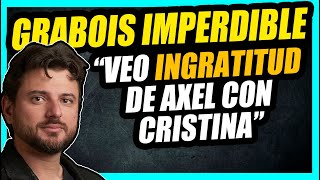 GRABOIS IMPERDIBLE

“VEO INGRATITUD DE AXEL CON CRISTINA”